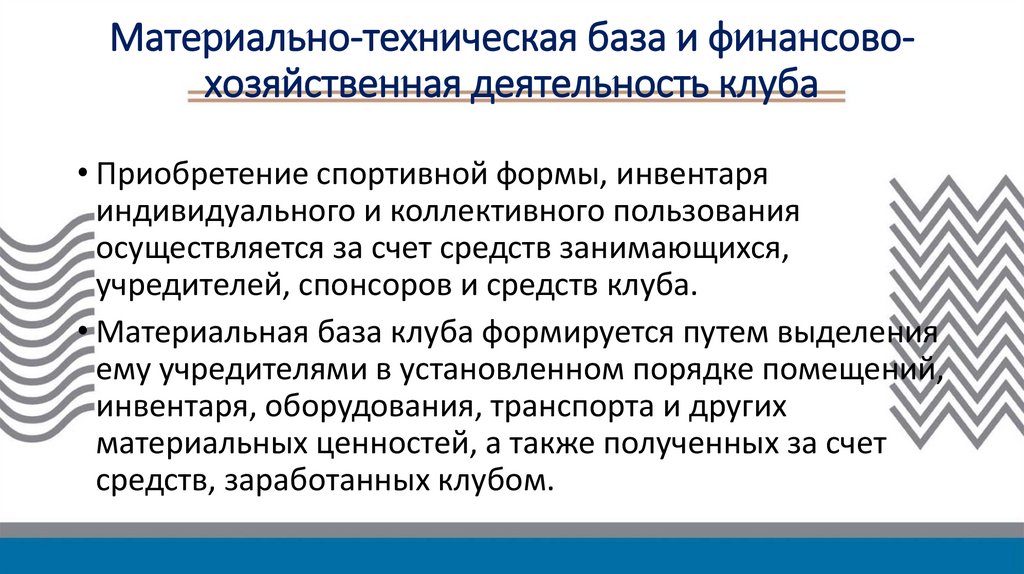 Материально-техническая база и финансово-хозяйственная деятельность клуба

• Приобретение спортивной формы, инвентаря индивидуального и коллективного пользования осуществляется за счет средств занимающихся, учредителей, спонсоров и средств клуба.

• Материальная база клуба формируется путем выделения ему учредителями в установленном порядке помещений, инвентаря, оборудования, транспорта и других материальных ценностей, а также полученных за счет средств, заработанных клубом.